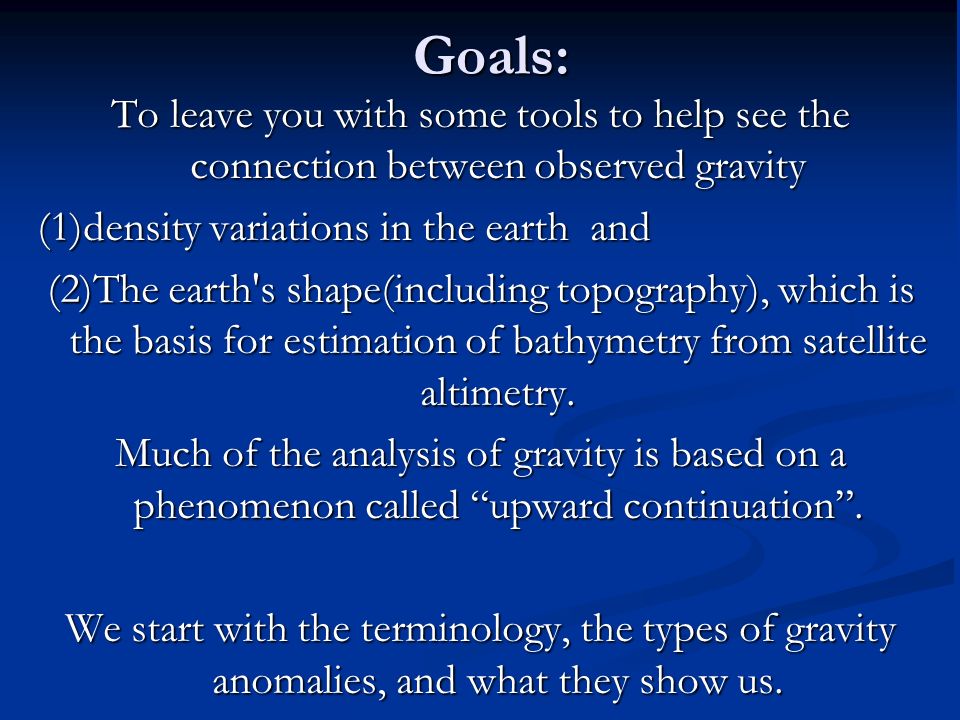 Goals:

To leave you with some tools to help see the connection between observed gravity

(1)density variations in the earth and

(2)The earth's shape(including topography), which is the basis for estimation of bathymetry from satellite altimetry.

Much of the analysis of gravity is based on a phenomenon called “upward continuation”.

We start with the terminology, the types of gravity anomalies, and what they show us.